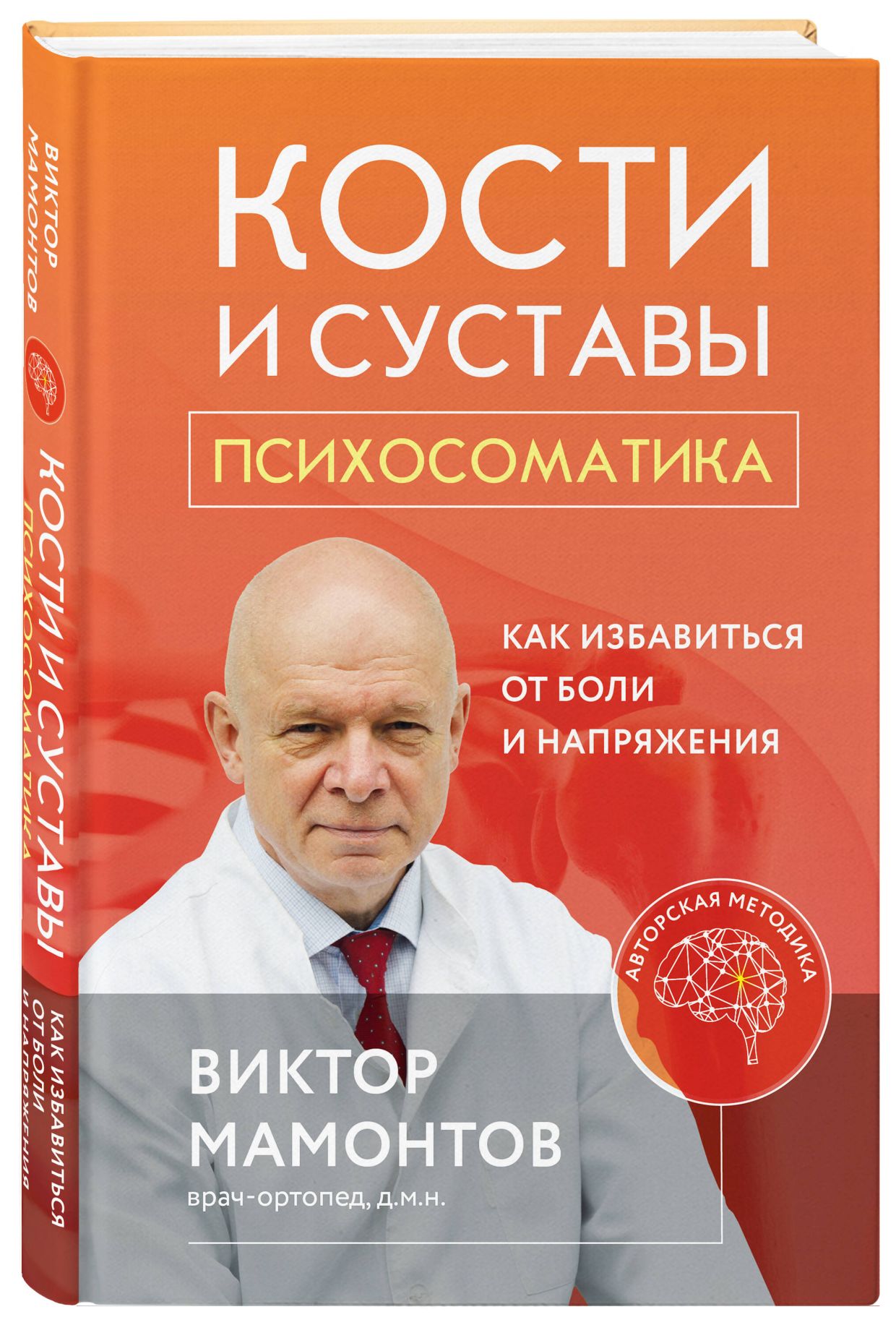 ВИКТОР МАМОНТОВ

КОСТИ И СУСТАВЫ
ПСИХОСОМАТИКА

КАК ИЗБАВИТЬСЯ ОТ БОЛИ И НАПРЯЖЕНИЯ

КОСТИ И СУСТАВЫ

ПСИХОСОМАТИКА

КАК ИЗБАВИТЬСЯ
ОТ БОЛИ
И НАПРЯЖЕНИЯ

АВТОРСКАЯ МЕТОДИКА

ВИКТОР
МАМОНТОВ
врач-ортопед, д.м.н.